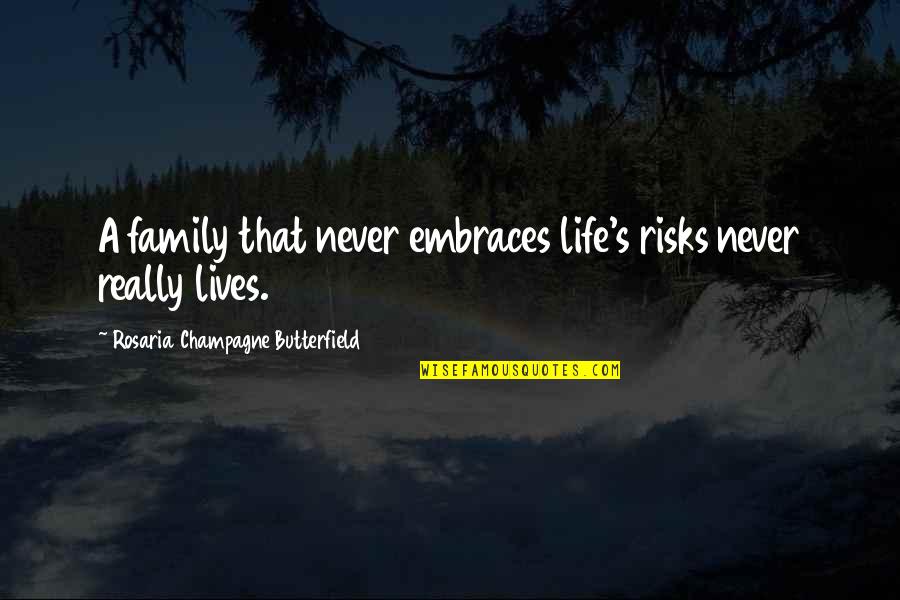 A family that never embraces life's risks never really lives.

~ Rosaria Champagne Butterfield

WISEFAMOUSQUOTES.COM